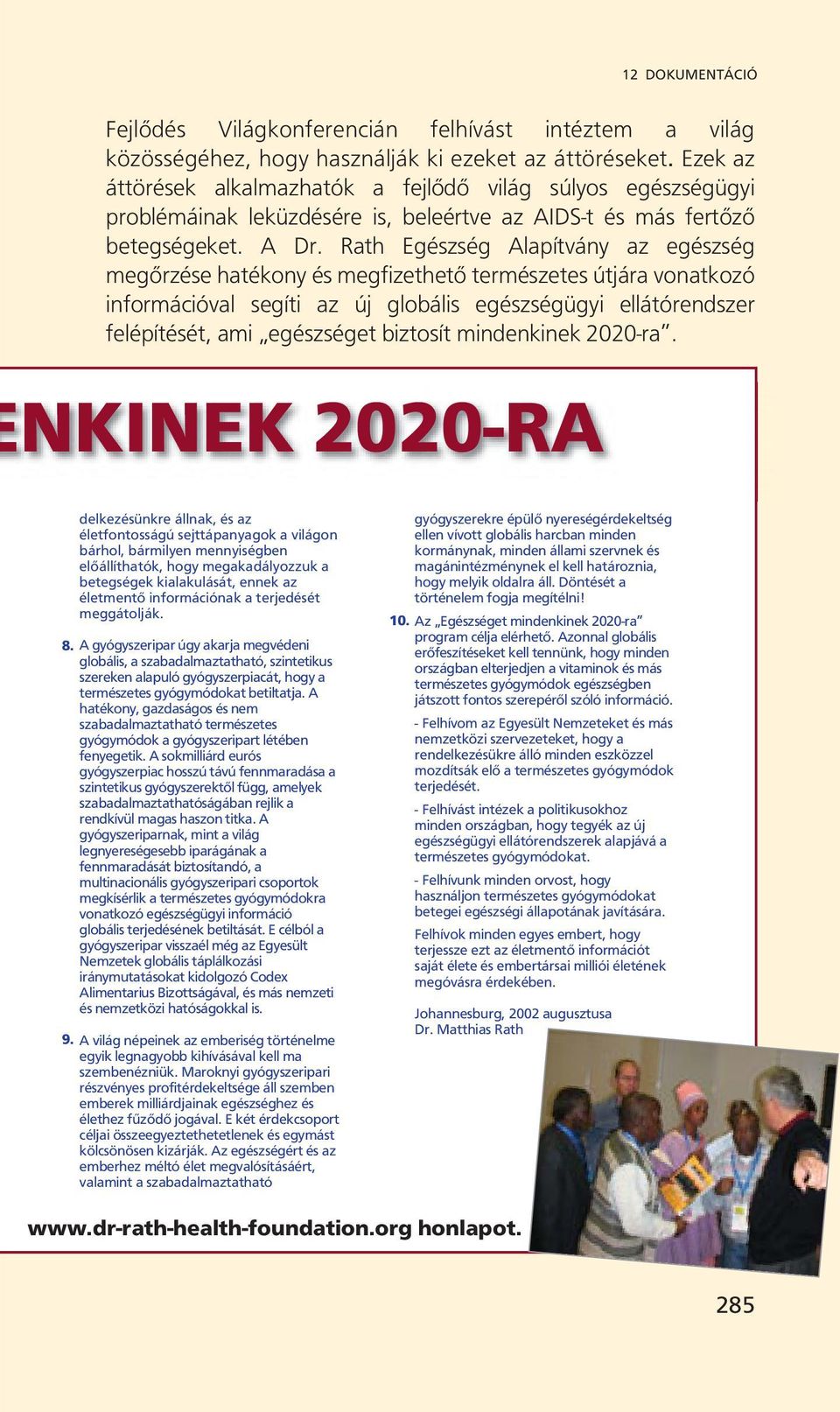 12 DOKUMENTÁCIÓ

Fejlődés Világkonferencián felhívást intéztem a világ közösségéhez, hogy használják ki ezeket az áttöréseket. Ezek az áttörések alkalmazhatók a fejlődő világ súlyos egészségügyi problémáinak leküzdésére is, beleértve az AIDS-t és más fertőző betegségeket. A Dr. Rath Egészség Alapítvány az egészség megőrzése hatékony és megfizethető természetes útjára vonatkozó információval segíti az új globális egészségügyi ellátórendszer felépítését, ami „egészséget biztosít mindenkinek 2020-ra”.

ENKINEK 2020-RA

delkezésünkre állnak, és az életfontosságú sejttápanyagok a világon bárhol, bármilyen mennyiségben előállíthatók, hogy megakadályozzuk a betegségek kialakulását, ennek az életmentő információnak a terjedését meggátolják.

8. A gyógyszeripar úgy akarja megvédeni globális, a szabadalmaztatható, szintetikus szereken alapuló gyógyszerpiacát, hogy a természetes gyógymódokat betiltatja. A hatékony, gazdaságos és nem szabadalmaztatható természetes gyógymódok a gyógyszeripart létében fenyegetik. A sokmilliárd eurós gyógyszerpiac hosszú távú fennmaradása a szintetikus gyógyszerektől függ, amelyek szabadalmaztathatóságában rejlik a rendkívül magas haszon titka. A gyógyszeriparnak, mint a világ legnyereségesebb iparágának a fennmaradását biztosítandó, a multinacionális gyógyszeripari csoportok megkísérlik a természetes gyógymódokra vonatkozó egészségügyi információ globális terjedésének betiltását. E célból a gyógyszeripar visszaél még az Egyesült Nemzetek globális táplálkozási iránymutatásokat kidolgozó Codex Alimentarius Bizottságával, és más nemzeti és nemzetközi hatóságokkal is.

9. A világ népeinek az emberiség történelme egyik legnagyobb kihívásával kell ma szembenézniük. Maroknyi gyógyszeripari részvényes profitérdekeltsége áll szemben emberek milliárdjainak egészséghez és élethez fűződő jogával. E két érdekcsoport céljai összeegyeztethetetlenek és egymást kölcsönösen kizárják. Az egészségért és az emberhez méltó élet megvalósításáért, valamint a szabadalmaztatható

gyógyszerekre épülő nyereségérdekeltség ellen vívott globális harcban minden kormánynak, minden állami szervnek és magánintézménynek el kell határoznia, hogy melyik oldalra áll. Döntését a történelem fogja megítélni!

10. Az „Egészséget mindenkinek 2020-ra” program célja elérhető. Azonnal globális erőfeszítéseket kell tennünk, hogy minden országban elterjedjen a vitaminok és más természetes gyógymódok egészségben játszott fontos szerepéről szóló információ.

- Felhívom az Egyesült Nemzeteket és más nemzetközi szervezeteket, hogy a rendelkezésükre álló minden eszközzel mozdítsák elő a természetes gyógymódok terjedését.

- Felhívást intézek a politikusokhoz minden országban, hogy tegyék az új egészségügyi ellátórendszerek alapjává a természetes gyógymódokat.

- Felhívunk minden orvost, hogy használjon természetes gyógymódokat betegei egészségi állapotának javítására.

Felhívok minden egyes embert, hogy terjessze ezt az életmentő információt saját élete és embertársai milliói életének megóvásra érdekében.

Johannesburg, 2002 augusztusa
Dr. Matthias Rath

www.dr-rath-health-foundation.org honlapot.

285